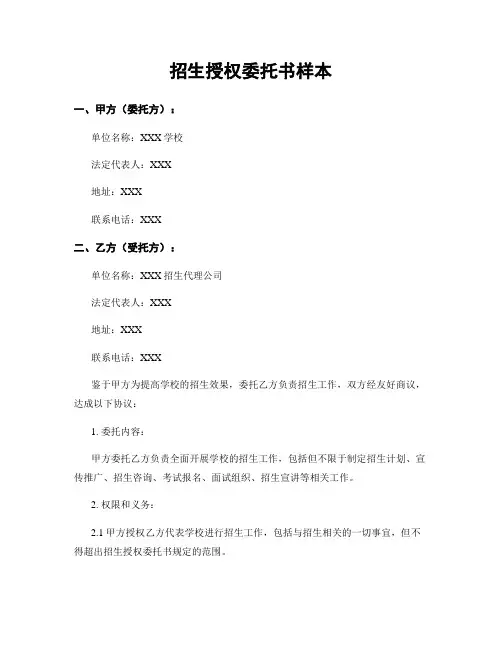 招生授权委托书样本

一、甲方（委托方）：

单位名称：XXX 学校

法定代表人：XXX

地址：XXX

联系电话：XXX

二、乙方（受托方）：

单位名称：XXX 招生代理公司

法定代表人：XXX

地址：XXX

联系电话：XXX

鉴于甲方为提高学校的招生效果，委托乙方负责招生工作，双方经友好商议，达成以下协议：

1. 委托内容：

甲方委托乙方负责全面开展学校的招生工作，包括但不限于制定招生计划、宣传推广、招生咨询、考试报名、面试组织、招生宣讲等相关工作。

2. 权限和义务：

2.1 甲方授权乙方代表学校进行招生工作，包括与招生相关的一切事宜，但不得超出招生授权委托书规定的范围。